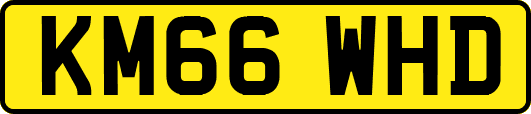 KM66 WHD